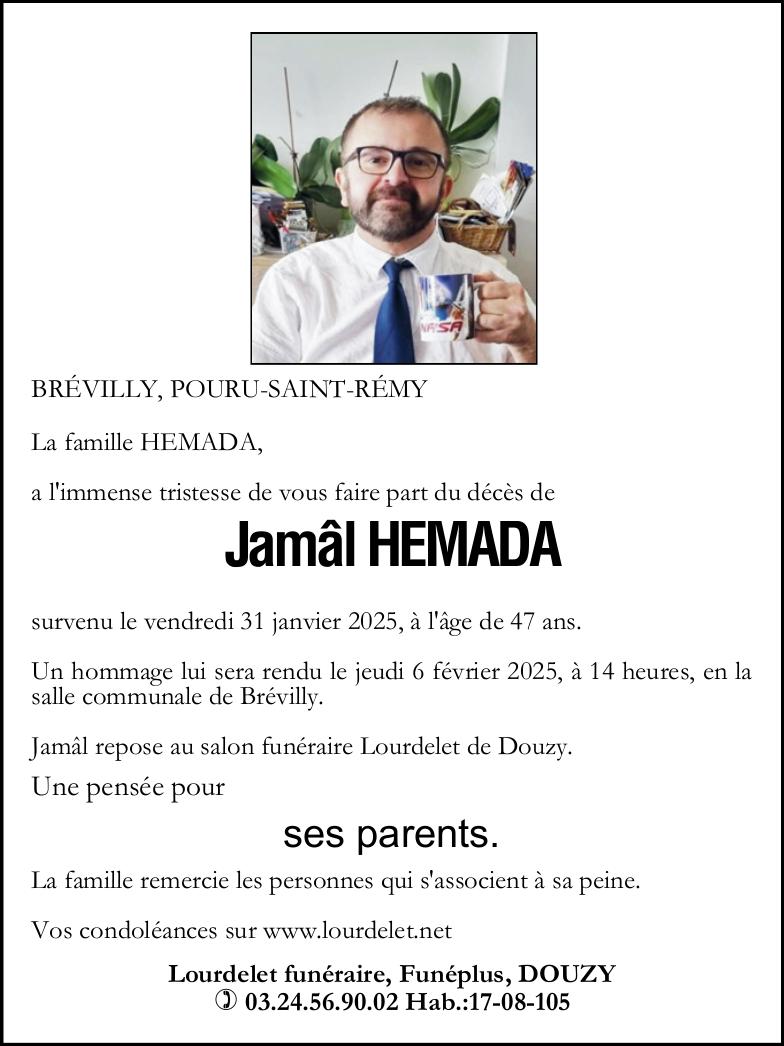 NASA

BRÉVILLY, POURU-SAINT-RÉMY

La famille HEMADA,

a l'immense tristesse de vous faire part du décès de

Jamâl HEMADA

survenu le vendredi 31 janvier 2025, à l'âge de 47 ans.

Un hommage lui sera rendu le jeudi 6 février 2025, à 14 heures, en la salle communale de Brévilly.

Jamâl repose au salon funéraire Lourdelet de Douzy.

Une pensée pour

ses parents.

La famille remercie les personnes qui s'associent à sa peine.

Vos condoléances sur www.lourdelet.net

Lourdelet funéraire, Funéplus, DOUZY
03.24.56.90.02 Hab.:17-08-105